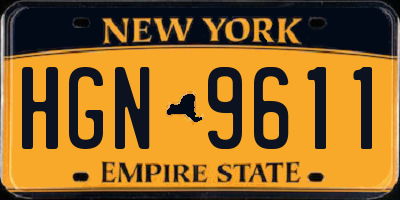 NEW YORK

HGN 9611

EMPIRE STATE